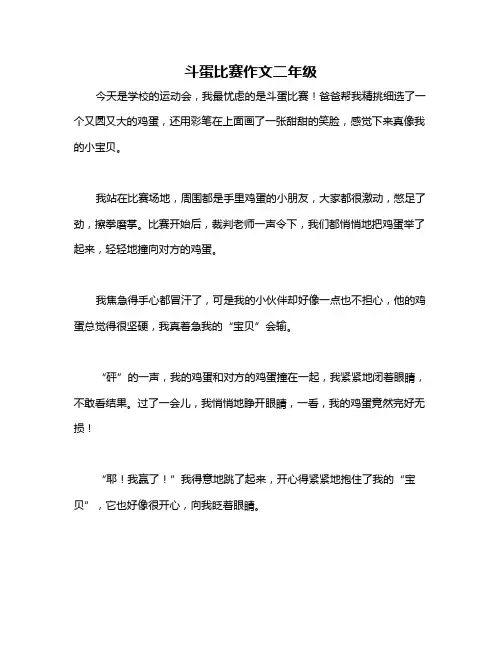 斗蛋比赛作文二年级

今天是学校的运动会，我最忧虑的是斗蛋比赛！爸爸帮我精挑细选了一个又圆又大的鸡蛋，还用彩笔在上面画了一张甜甜的笑脸，感觉下来真像我的小宝贝。

我站在比赛场地，周围都是手里鸡蛋的小朋友，大家都很激动，憋足了劲，擦拳磨掌。比赛开始后，裁判老师一声令下，我们都悄悄地把鸡蛋举了起来，轻轻地撞向对方的鸡蛋。

我焦急得手心都冒汗了，可是我的小伙伴却好像一点也不担心，他的鸡蛋总觉得很坚硬，我真着急我的“宝贝”会输。

“砰”的一声，我的鸡蛋和对方的鸡蛋撞在一起，我紧紧地闭着眼睛，不敢看结果。过了一会儿，我悄悄地睁开眼睛，一看，我的鸡蛋竟然完好无损！

“耶！我赢了！”我得意地跳了起来，开心得紧紧地抱住了我的“宝贝”，它也好像很开心，向我眨着眼睛。